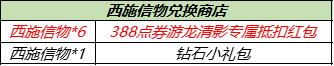 | 西施信物兑换商店 | |
|---|---|
| 西施信物*6 | 388点券游龙清影专属抵扣红包 |
| 西施信物*1 | 钻石小礼包 |